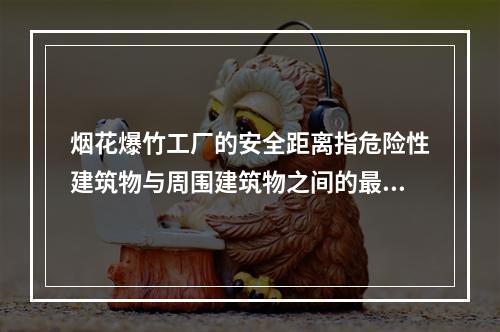 烟花爆竹工厂的安全距离指危险性建筑物与周围建筑物之间的最...